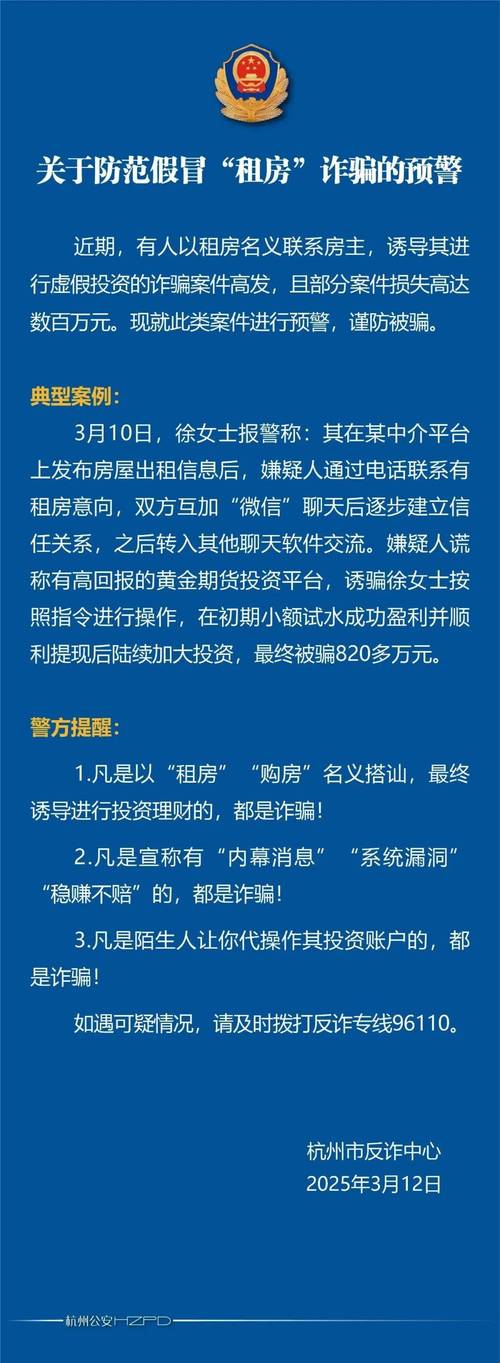 关于防范假冒“租房”诈骗的预警

近期，有人以租房名义联系房主，诱导其进行虚假投资的诈骗案件高发，且部分案件损失高达数百万元。现就此类案件进行预警，谨防被骗。

典型案例：

3月10日，徐女士报警称：其在某中介平台上发布房屋出租信息后，嫌疑人通过电话联系有租房意向，双方互加“微信”聊天后逐步建立信任关系，之后转入其他聊天软件交流。嫌疑人谎称有高回报的黄金期货投资平台，诱骗徐女士按照指令进行操作，在初期小额试水成功盈利并顺利提现后陆续加大投资，最终被骗820多万元。

警方提醒：

1.凡是以“租房”“购房”名义搭讪，最终诱导进行投资理财的，都是诈骗！

2.凡是宣称有“内幕消息”“系统漏洞”“稳赚不赔”的，都是诈骗！

3.凡是陌生人让你代操作其投资账户的，都是诈骗！

如遇可疑情况，请及时拨打反诈专线96110。

杭州市反诈中心
2025年3月12日

杭州公安HZPD